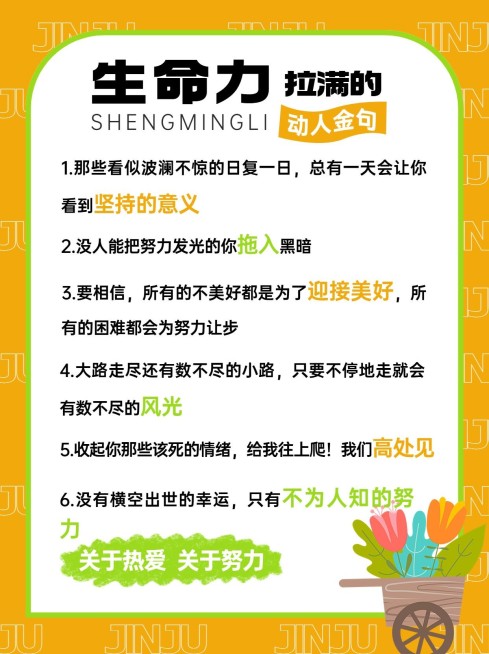 JINJU JINJU JINJU

生命力 拉满的
SHENGMINGLI 动人金句

1.那些看似波澜不惊的日复一日，总有一天会让你看到坚持的意义

2.没人能把努力发光的你拖入黑暗

3.要相信，所有的不美好都是为了迎接美好，所有的困难都会为努力让步

4.大路走尽还有数不尽的小路，只要不停地走就会有数不尽的风光

5.收起你那些该死的情绪，给我往上爬！我们高处见

6.没有横空出世的幸运，只有不为人知的努力

关于热爱 关于努力

JINJU JINJU JINJU